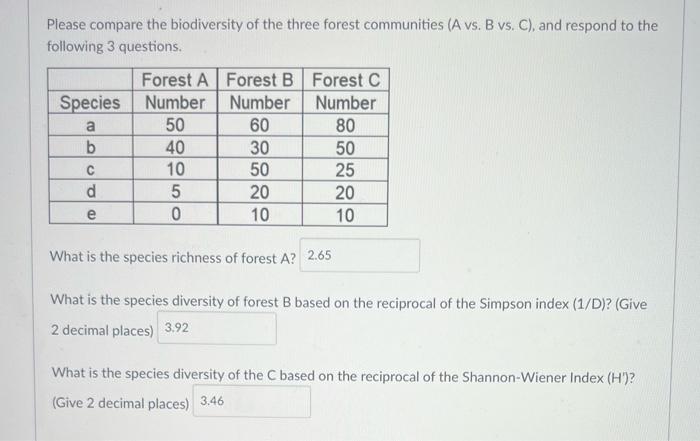 Please compare the biodiversity of the three forest communities (A vs. B vs. C), and respond to the following 3 questions.

| Species | Forest A Number | Forest B Number | Forest C Number |
|---|---|---|---|
| a | 50 | 60 | 80 |
| b | 40 | 30 | 50 |
| c | 10 | 50 | 25 |
| d | 5 | 20 | 20 |
| e | 0 | 10 | 10 |

What is the species richness of forest A? 2.65

What is the species diversity of forest B based on the reciprocal of the Simpson index (1/D)? (Give 2 decimal places) 3.92

What is the species diversity of the C based on the reciprocal of the Shannon-Wiener Index (H')? (Give 2 decimal places) 3.46